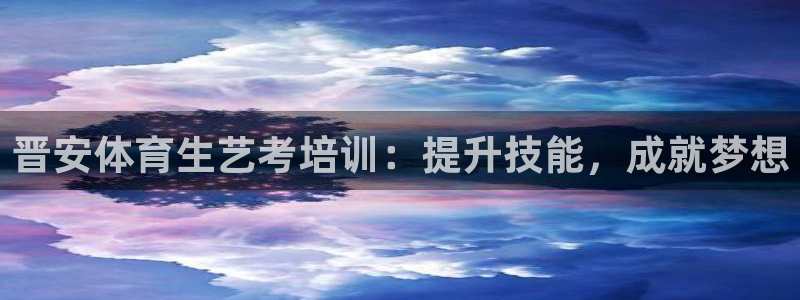 晋安体育生艺考培训：提升技能，成就梦想